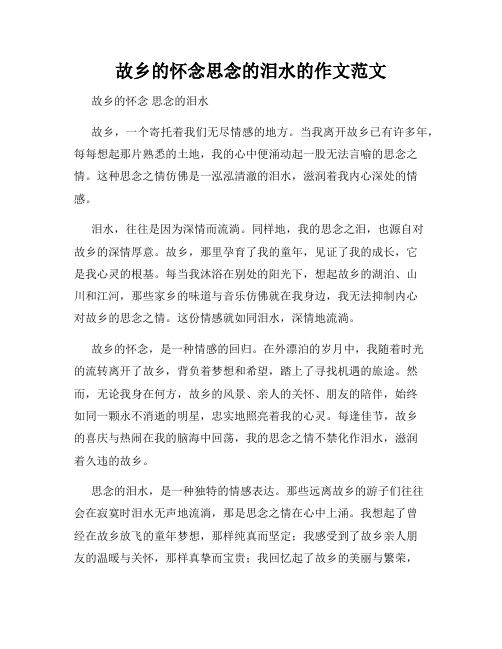 故乡的怀念思念的泪水的作文范文

故乡的怀念 思念的泪水

故乡，一个寄托着我们无尽情感的地方。当我离开故乡已有许多年，每每想起那片熟悉的土地，我的心中便涌动起一股无法言喻的思念之情。这种思念之情仿佛是一泓泓清澈的泪水，滋润着我内心深处的情感。

泪水，往往是因为深情而流淌。同样地，我的思念之泪，也源自对故乡的深情厚意。故乡，那里孕育了我的童年，见证了我的成长，它是我心灵的根基。每当我沐浴在别处的阳光下，想起故乡的湖泊、山川和江河，那些家乡的味道与音乐仿佛就在我身边，我无法抑制内心对故乡的思念之情。这份情感就如同泪水，深情地流淌。

故乡的怀念，是一种情感的回归。在外漂泊的岁月中，我随着时光的流转离开了故乡，背负着梦想和希望，踏上了寻找机遇的旅途。然而，无论我身在何方，故乡的风景、亲人的关怀、朋友的陪伴，始终如同一颗永不消逝的明星，忠实地照亮着我的心灵。每逢佳节，故乡的喜庆与热闹在我的脑海中回荡，我的思念之情不禁化作泪水，滋润着久违的故乡。

思念的泪水，是一种独特的情感表达。那些远离故乡的游子们往往会在寂寞时泪水无声地流淌，那是思念之情在心中上涌。我想起了曾经在故乡放飞的童年梦想，那样纯真而坚定；我感受到了故乡亲人朋友的温暖与关怀，那样真挚而宝贵；我回忆起了故乡的美丽与繁荣，